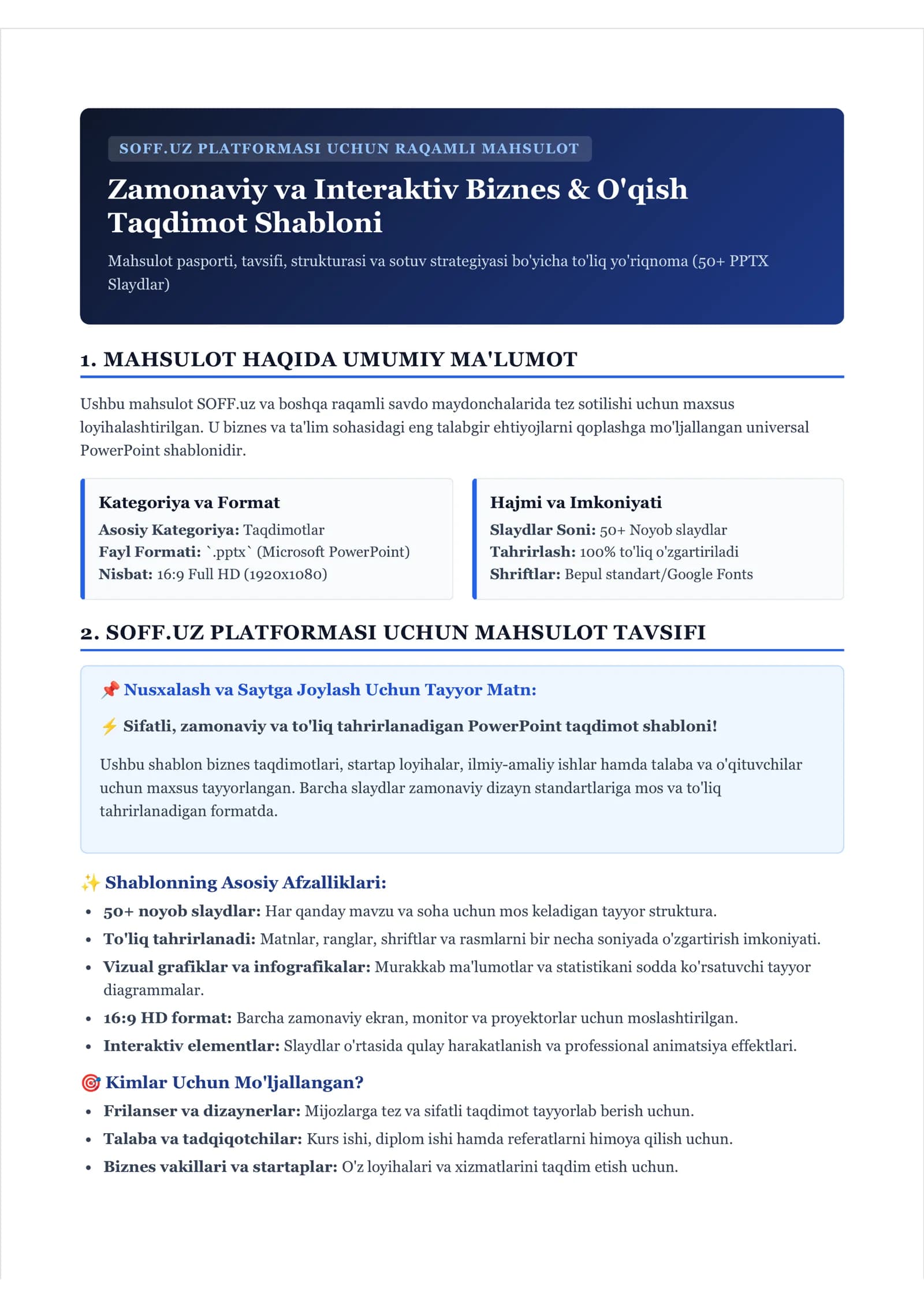 SOFF.UZ PLATFORMASI UCHUN RAQAMLI MAHSULOT

Zamonaviy va Interaktiv Biznes & O'qish Taqdimot Shabloni

Mahsulot pasporti, tavsifi, strukturasi va sotuv strategiyasi bo'yicha to'liq yo'riqnoma (50+ PPTX Slaydlar)

1. MAHSULOT HAQIDA UMUMIY MA'LUMOT

Ushbu mahsulot SOFF.uz va boshqa raqamli savdo maydonchalarida tez sotilishi uchun maxsus loyihalashtirilgan. U biznes va ta'lim sohasidagi eng talabgir ehtiyojlarni qoplashga mo'ljallangan universal PowerPoint shablonidir.

Kategoriya va Format
Asosiy Kategoriya: Taqdimotlar
Fayl Formati: `.pptx` (Microsoft PowerPoint)
Nisbat: 16:9 Full HD (1920x1080)

Hajmi va Imkoniyati
Slaydlar Soni: 50+ Noyob slaydlar
Tahrirlash: 100% to'liq o'zgartiriladi
Shriftlar: Bepul standart/Google Fonts

2. SOFF.UZ PLATFORMASI UCHUN MAHSULOT TAVSIFI

📌 Nusxalash va Saytga Joylash Uchun Tayyor Matn:

⚡ Sifatli, zamonaviy va to'liq tahrirlanadigan PowerPoint taqdimot shabloni!

Ushbu shablon biznes taqdimotlari, startap loyihalar, ilmiy-amaliy ishlar hamda talaba va o'qituvchilar uchun maxsus tayyorlangan. Barcha slaydlar zamonaviy dizayn standartlariga mos va to'liq tahrirlanadigan formatda.

✨ Shablonning Asosiy Afzalliklari:
• 50+ noyob slaydlar: Har qanday mavzu va soha uchun mos keladigan tayyor struktura.
• To'liq tahrirlanadi: Matnlar, ranglar, shriftlar va rasmlarni bir necha soniyada o'zgartirish imkoniyati.
• Vizual grafiklar va infografikalar: Murakkab ma'lumotlar va statistikani sodda ko'rsatuvchi tayyor diagrammalar.
• 16:9 HD format: Barcha zamonaviy ekran, monitor va proyektorlar uchun moslashtirilgan.
• Interaktiv elementlar: Slaydlar o'rtasida qulay harakatlanish va professional animatsiya effektlari.

🎯 Kimlar Uchun Mo'ljallangan?
• Frilanser va dizaynerlar: Mijozlarga tez va sifatli taqdimot tayyorlab berish uchun.
• Talaba va tadqiqotchilar: Kurs ishi, diplom ishi hamda referatlarni himoya qilish uchun.
• Biznes vakillari va startaplar: O'z loyihalari va xizmatlarini taqdim etish uchun.